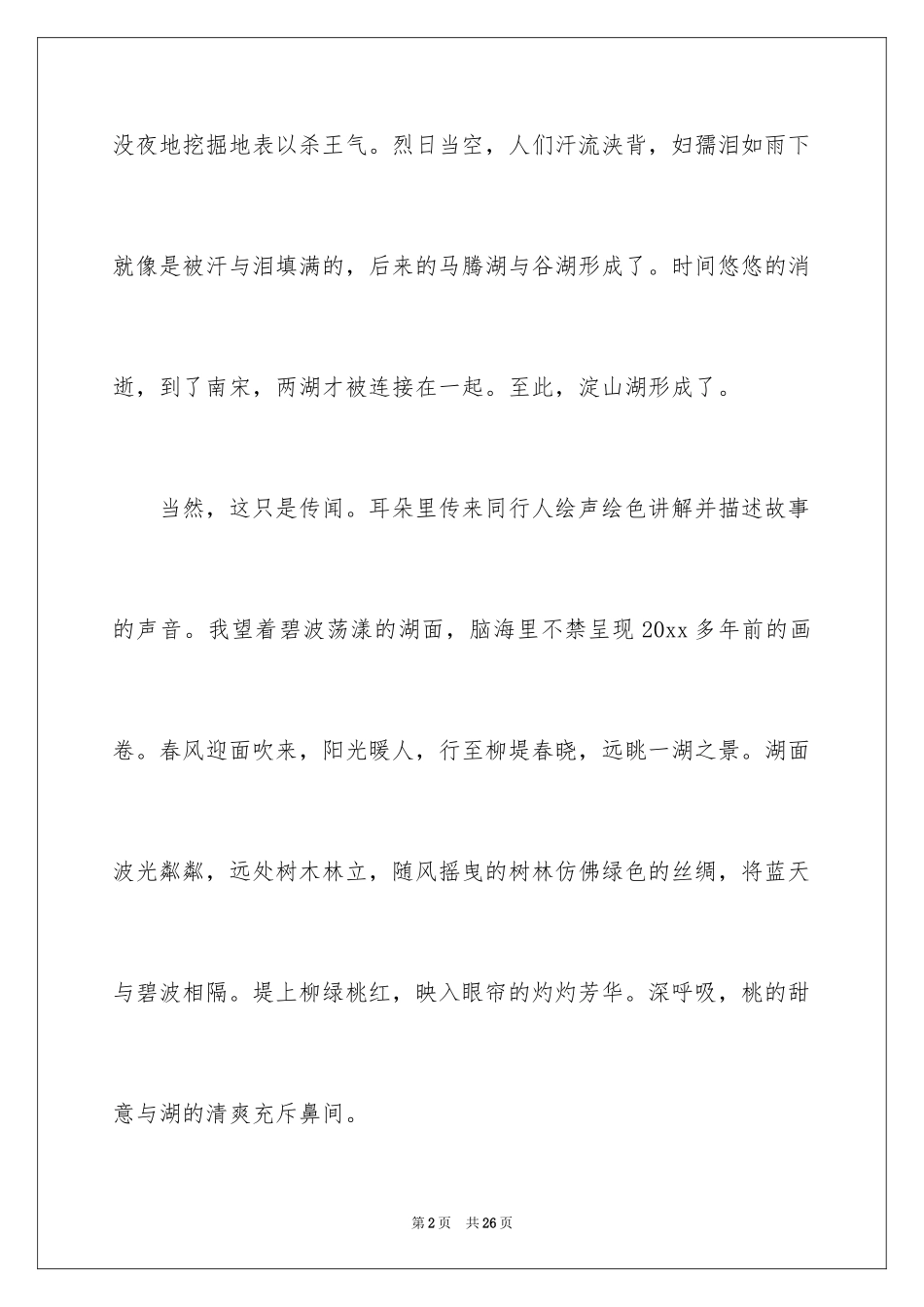 没夜地挖掘地表以杀王气。烈日当空，人们汗流浃背，妇孺泪如雨下就像是被汗与泪填满的，后来的马腾湖与谷湖形成了。时间悠悠的消逝，到了南宋，两湖才被连接在一起。至此，淀山湖形成了。

当然，这只是传闻。耳朵里传来同行人绘声绘色讲解并描述故事的声音。我望着碧波荡漾的湖面，脑海里不禁呈现20xx多年前的画卷。春风迎面吹来，阳光暖人，行至柳堤春晓，远眺一湖之景。湖面波光粼粼，远处树木林立，随风摇曳的树林仿佛绿色的丝绸，将蓝天与碧波相隔。堤上柳绿桃红，映入眼帘的灼灼芳华。深呼吸，桃的甜意与湖的清爽充斥鼻间。

第2页 共26页